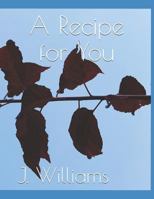 A Recipe for You

J. Williams